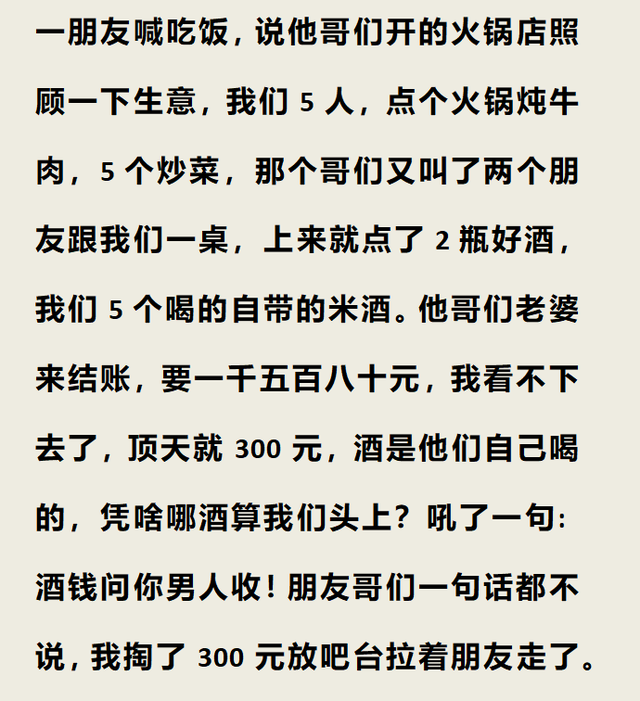 一朋友喊吃饭，说他哥们开的火锅店照顾一下生意，我们 5 人，点个火锅炖牛肉，5 个炒菜，那个哥们又叫了两个朋友跟我们一桌，上来就点了 2 瓶好酒，我们 5 个喝的自带的米酒。他哥们老婆来结账，要一千五百八十元，我看不下去了，顶天就 300 元，酒是他们自己喝的，凭啥哪酒算我们头上？吼了一句：酒钱问你男人收！朋友哥们一句话都不说，我掏了 300 元放吧台拉着朋友走了。